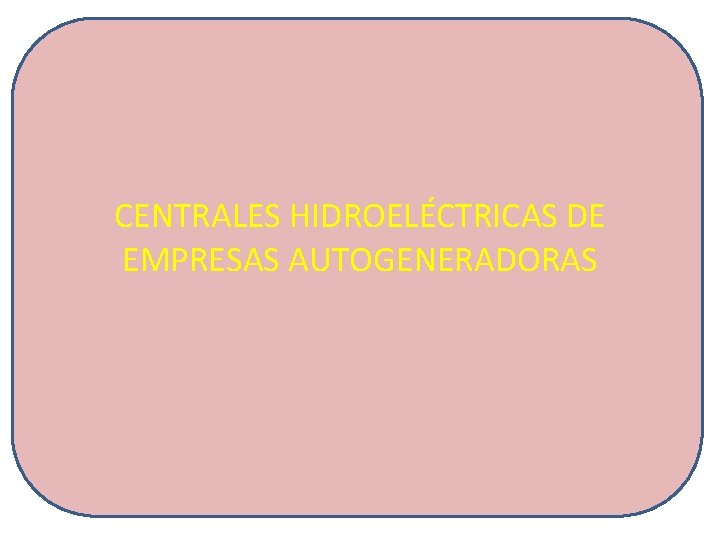 CENTRALES HIDROELÉCTRICAS DE EMPRESAS AUTOGENERADORAS